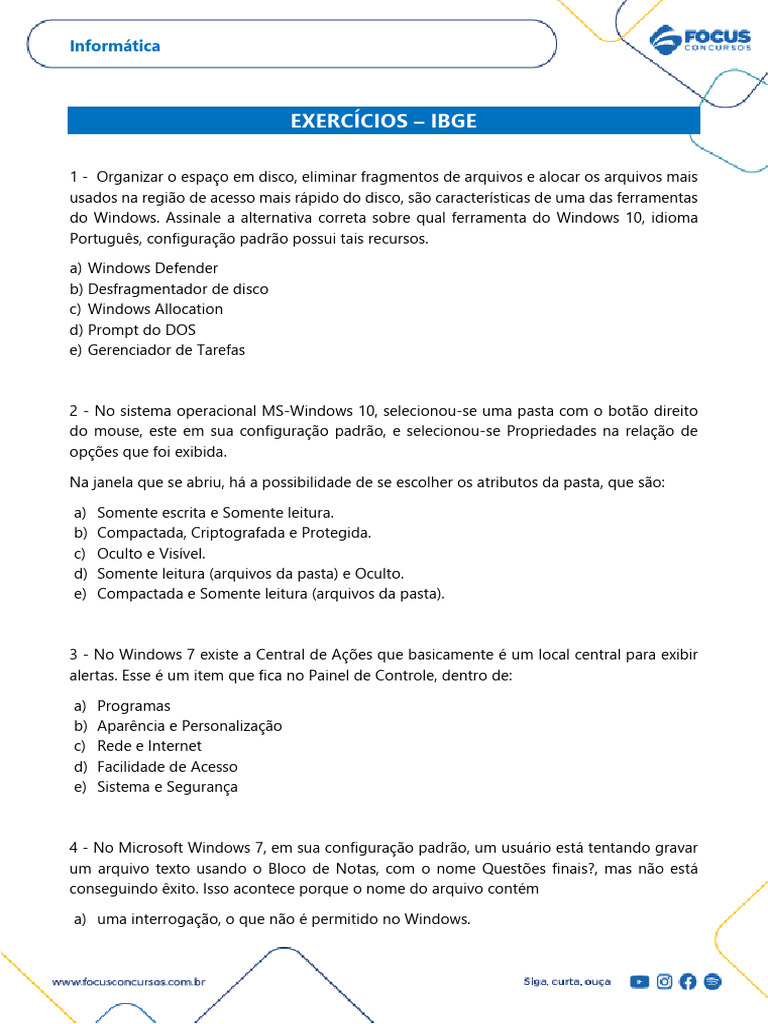 Informática

FOCUS CONCURSOS

EXERCÍCIOS – IBGE

1 - Organizar o espaço em disco, eliminar fragmentos de arquivos e alocar os arquivos mais usados na região de acesso mais rápido do disco, são características de uma das ferramentas do Windows. Assinale a alternativa correta sobre qual ferramenta do Windows 10, idioma Português, configuração padrão possui tais recursos.

a) Windows Defender
b) Desfragmentador de disco
c) Windows Allocation
d) Prompt do DOS
e) Gerenciador de Tarefas

2 - No sistema operacional MS-Windows 10, selecionou-se uma pasta com o botão direito do mouse, este em sua configuração padrão, e selecionou-se Propriedades na relação de opções que foi exibida.

Na janela que se abriu, há a possibilidade de se escolher os atributos da pasta, que são:

a) Somente escrita e Somente leitura.
b) Compactada, Criptografada e Protegida.
c) Oculto e Visível.
d) Somente leitura (arquivos da pasta) e Oculto.
e) Compactada e Somente leitura (arquivos da pasta).

3 - No Windows 7 existe a Central de Ações que basicamente é um local central para exibir alertas. Esse é um item que fica no Painel de Controle, dentro de:

a) Programas
b) Aparência e Personalização
c) Rede e Internet
d) Facilidade de Acesso
e) Sistema e Segurança

4 - No Microsoft Windows 7, em sua configuração padrão, um usuário está tentando gravar um arquivo texto usando o Bloco de Notas, com o nome Questões finais?, mas não está conseguindo êxito. Isso acontece porque o nome do arquivo contém

a) uma interrogação, o que não é permitido no Windows.

www.focusconcursos.com.br

Siga, curta, ouça